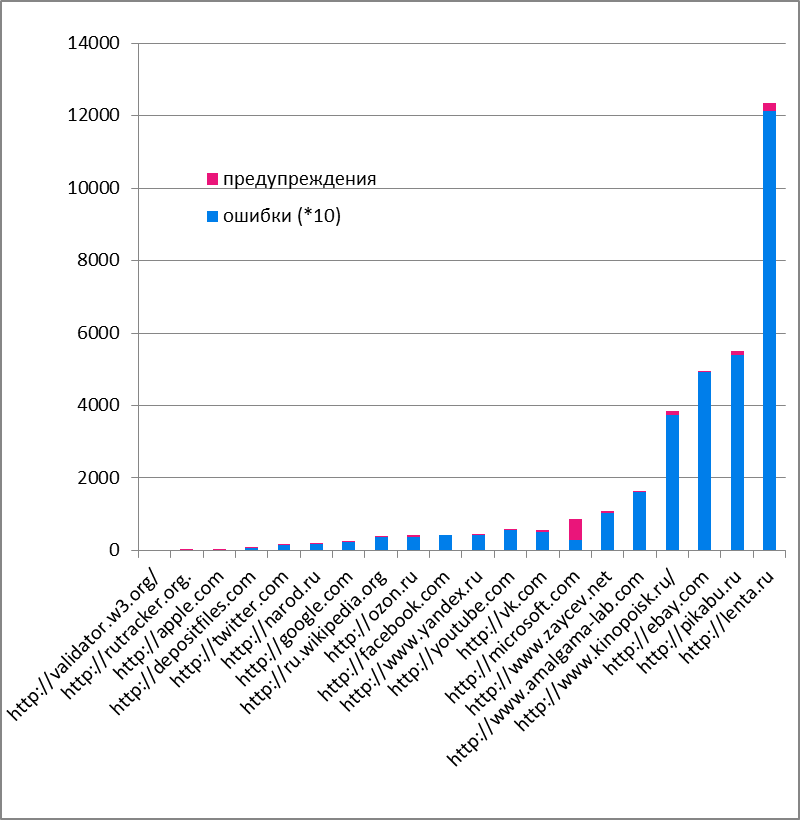 14000
12000
10000
8000
6000
4000
2000
0

предупреждения
ошибки (*10)

http://validator.w3.org/
http://rutracker.org.
http://apple.com
http://depositfiles.com
http://twitter.com
http://narod.ru
http://google.com
http://ru.wikipedia.org
http://ozon.ru
http://facebook.com
http://www.yandex.ru
http://youtube.com
http://vk.com
http://microsoft.com
http://www.zaycev.net
http://www.amalgama-lab.com
http://www.kinopoisk.ru/
http://ebay.com
http://pikabu.ru
http://lenta.ru